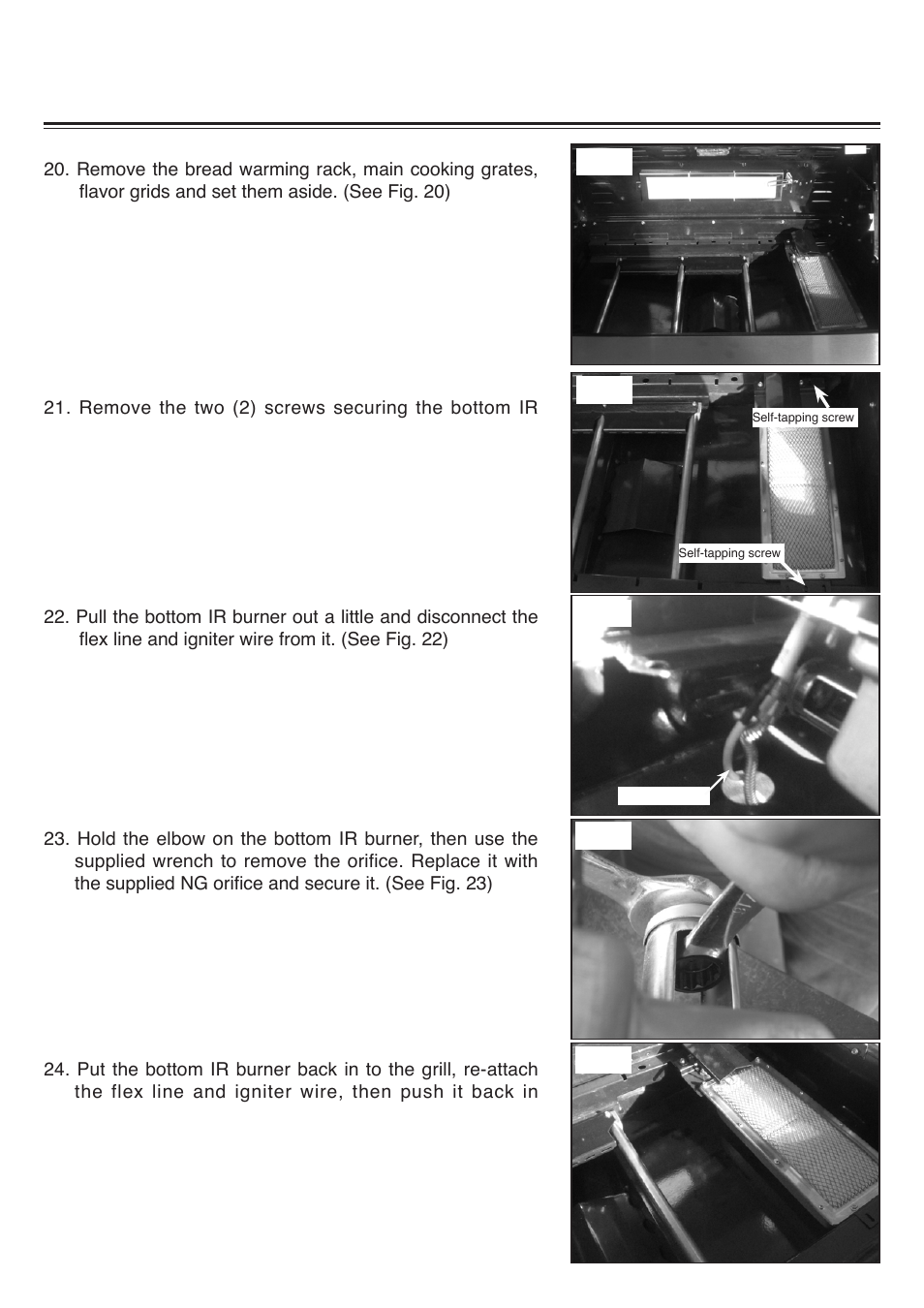 20. Remove the bread warming rack, main cooking grates, flavor grids and set them aside. (See Fig. 20)

21. Remove the two (2) screws securing the bottom IR

Self-tapping screw

Self-tapping screw

22. Pull the bottom IR burner out a little and disconnect the flex line and igniter wire from it. (See Fig. 22)

23. Hold the elbow on the bottom IR burner, then use the supplied wrench to remove the orifice. Replace it with the supplied NG orifice and secure it. (See Fig. 23)

24. Put the bottom IR burner back in to the grill, re-attach the flex line and igniter wire, then push it back in